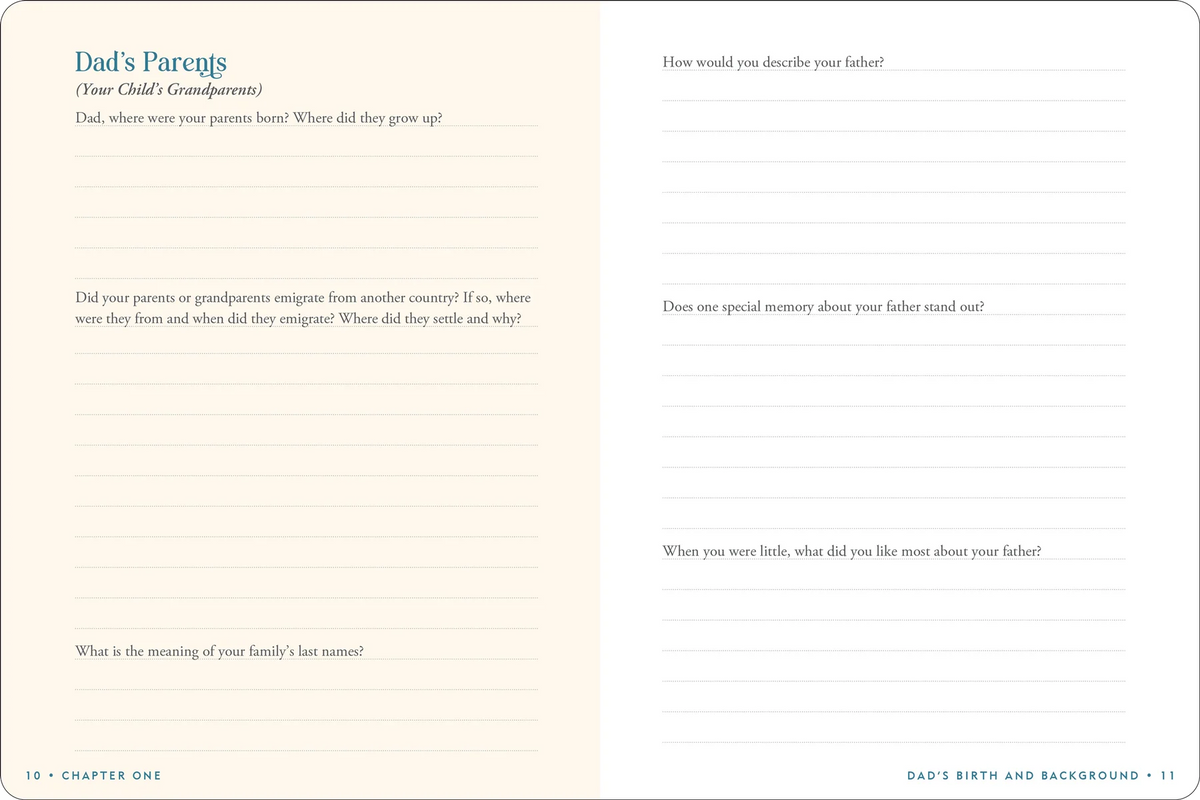 Dad's Parents

(Your Child's Grandparents)

Dad, where were your parents born? Where did they grow up?

Did your parents or grandparents emigrate from another country? If so, where were they from and when did they emigrate? Where did they settle and why?

What is the meaning of your family's last names?

10 • CHAPTER ONE

How would you describe your father?

Does one special memory about your father stand out?

When you were little, what did you like most about your father?

DAD'S BIRTH AND BACKGROUND • 11